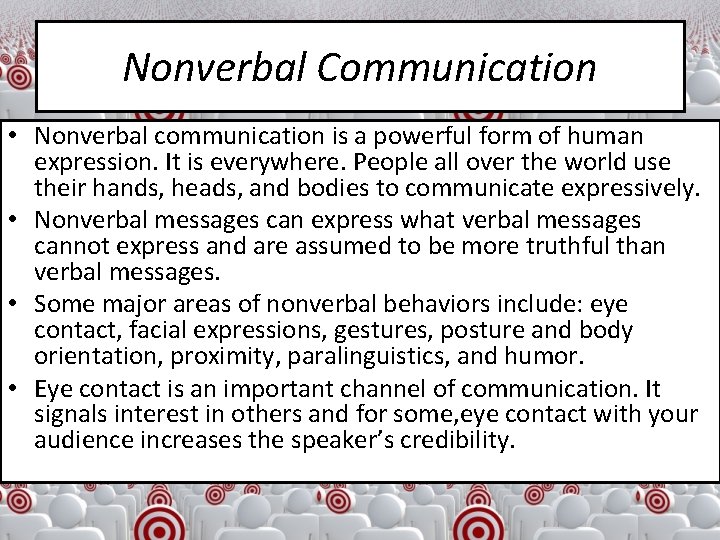 Nonverbal Communication

• Nonverbal communication is a powerful form of human expression. It is everywhere. People all over the world use their hands, heads, and bodies to communicate expressively.

• Nonverbal messages can express what verbal messages cannot express and are assumed to be more truthful than verbal messages.

• Some major areas of nonverbal behaviors include: eye contact, facial expressions, gestures, posture and body orientation, proximity, paralinguistics, and humor.

• Eye contact is an important channel of communication. It signals interest in others and for some,eye contact with your audience increases the speaker's credibility.